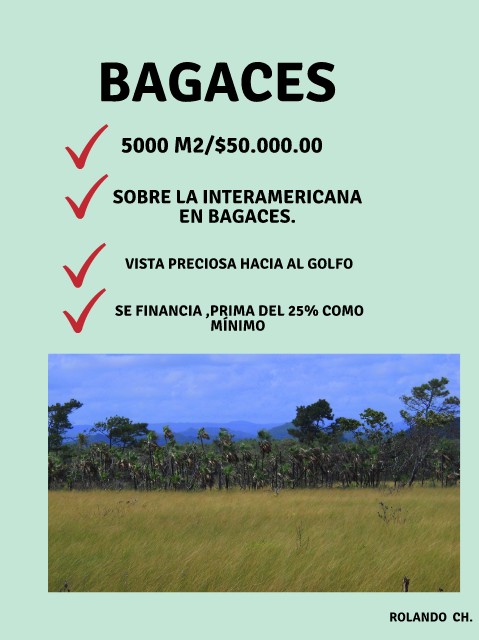 BAGACES

✓ 5000 M2/$50.000.00

✓ SOBRE LA INTERAMERICANA EN BAGACES.

✓ VISTA PRECIOSA HACIA AL GOLFO

✓ SE FINANCIA ,PRIMA DEL 25% COMO MÍNIMO

ROLANDO CH.